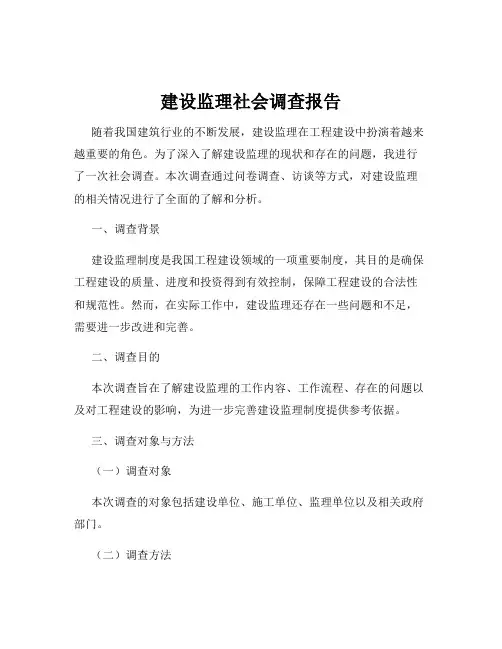 建设监理社会调查报告

随着我国建筑行业的不断发展，建设监理在工程建设中扮演着越来越重要的角色。为了深入了解建设监理的现状和存在的问题，我进行了一次社会调查。本次调查通过问卷调查、访谈等方式，对建设监理的相关情况进行了全面的了解和分析。

一、调查背景

建设监理制度是我国工程建设领域的一项重要制度，其目的是确保工程建设的质量、进度和投资得到有效控制，保障工程建设的合法性和规范性。然而，在实际工作中，建设监理还存在一些问题和不足，需要进一步改进和完善。

二、调查目的

本次调查旨在了解建设监理的工作内容、工作流程、存在的问题以及对工程建设的影响，为进一步完善建设监理制度提供参考依据。

三、调查对象与方法

（一）调查对象

本次调查的对象包括建设单位、施工单位、监理单位以及相关政府部门。

（二）调查方法